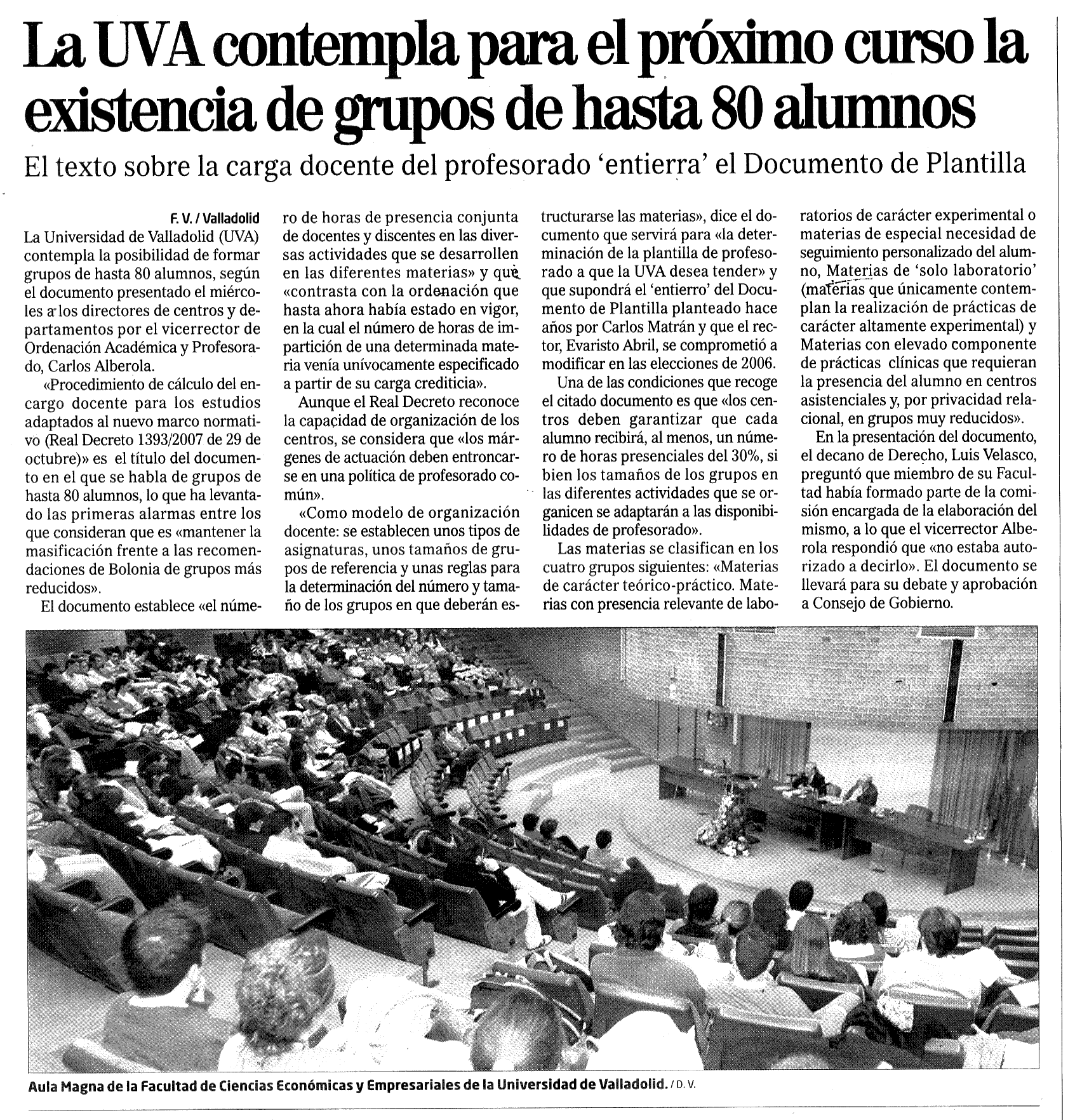 La UVA contempla para el próximo curso la existencia de grupos de hasta 80 alumnos

El texto sobre la carga docente del profesorado 'entierra' el Documento de Plantilla

F. V. / Valladolid

La Universidad de Valladolid (UVA) contempla la posibilidad de formar grupos de hasta 80 alumnos, según el documento presentado el miércoles a los directores de centros y departamentos por el vicerrector de Ordenación Académica y Profesorado, Carlos Alberola.

«Procedimiento de cálculo del encargo docente para los estudios adaptados al nuevo marco normativo (Real Decreto 1393/2007 de 29 de octubre)» es el título del documento en el que se habla de grupos de hasta 80 alumnos, lo que ha levantado las primeras alarmas entre los que consideran que es «mantener la masificación frente a las recomendaciones de Bolonia de grupos más reducidos».

El documento establece «el número de horas de presencia conjunta de docentes y discentes en las diversas actividades que se desarrollen en las diferentes materias» y que «contrasta con la ordenación que hasta ahora había estado en vigor, en la cual el número de horas de impartición de una determinada materia venía unívocamente especificado a partir de su carga crediticia».

Aunque el Real Decreto reconoce la capacidad de organización de los centros, se considera que «los márgenes de actuación deben entroncarse en una política de profesorado común».

«Como modelo de organización docente: se establecen unos tipos de asignaturas, unos tamaños de grupos de referencia y unas reglas para la determinación del número y tamaño de los grupos en que deberán estructurarse las materias», dice el documento que servirá para «la determinación de la plantilla de profesorado a que la UVA desea tender» y que supondrá el 'entierro' del Documento de Plantilla planteado hace años por Carlos Matrán y que el rector, Evaristo Abril, se comprometió a modificar en las elecciones de 2006.

Una de las condiciones que recoge el citado documento es que «los centros deben garantizar que cada alumno recibirá, al menos, un número de horas presenciales del 30%, si bien los tamaños de los grupos en las diferentes actividades que se organicen se adaptarán a las disponibilidades de profesorado».

Las materias se clasifican en los cuatro grupos siguientes: «Materias de carácter teórico-práctico. Materias con presencia relevante de laboratorios de carácter experimental o materias de especial necesidad de seguimiento personalizado del alumno, Materias de 'solo laboratorio' (materias que únicamente contemplan la realización de prácticas de carácter altamente experimental) y Materias con elevado componente de prácticas clínicas que requieran la presencia del alumno en centros asistenciales y, por privacidad relacional, en grupos muy reducidos».

En la presentación del documento, el decano de Derecho, Luis Velasco, preguntó que miembro de su Facultad había formado parte de la comisión encargada de la elaboración del mismo, a lo que el vicerrector Alberola respondió que «no estaba autorizado a decirlo». El documento se llevará para su debate y aprobación a Consejo de Gobierno.

Aula Magna de la Facultad de Ciencias Económicas y Empresariales de la Universidad de Valladolid. / D. V.